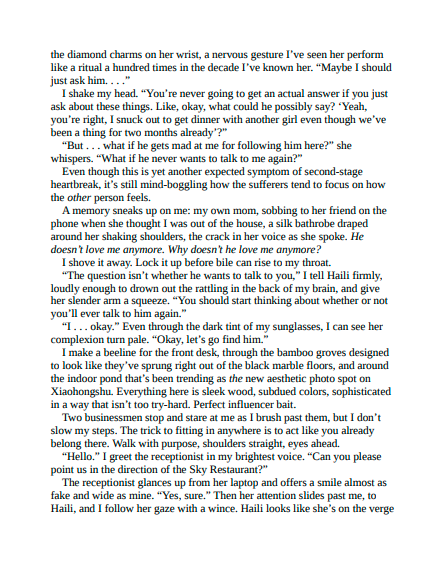 the diamond charms on her wrist, a nervous gesture I've seen her perform like a ritual a hundred times in the decade I've known her. "Maybe I should just ask him. . . ."

I shake my head. "You're never going to get an actual answer if you just ask about these things. Like, okay, what could he possibly say? 'Yeah, you're right, I snuck out to get dinner with another girl even though we've been a thing for two months already'?"

"But . . . what if he gets mad at me for following him here?" she whispers. "What if he never wants to talk to me again?"

Even though this is yet another expected symptom of second-stage heartbreak, it's still mind-boggling how the sufferers tend to focus on how the other person feels.

A memory sneaks up on me: my own mom, sobbing to her friend on the phone when she thought I was out of the house, a silk bathrobe draped around her shaking shoulders, the crack in her voice as she spoke. He doesn't love me anymore. Why doesn't he love me anymore?

I shove it away. Lock it up before bile can rise to my throat.

"The question isn't whether he wants to talk to you," I tell Haili firmly, loudly enough to drown out the rattling in the back of my brain, and give her slender arm a squeeze. "You should start thinking about whether or not you'll ever talk to him again."

"I . . . okay." Even through the dark tint of my sunglasses, I can see her complexion turn pale. "Okay, let's go find him."

I make a beeline for the front desk, through the bamboo groves designed to look like they've sprung right out of the black marble floors, and around the indoor pond that's been trending as the new aesthetic photo spot on Xiaohongshu. Everything here is sleek wood, subdued colors, sophisticated in a way that isn't too try-hard. Perfect influencer bait.

Two businessmen stop and stare at me as I brush past them, but I don't slow my steps. The trick to fitting in anywhere is to act like you already belong there. Walk with purpose, shoulders straight, eyes ahead.

"Hello." I greet the receptionist in my brightest voice. "Can you please point us in the direction of the Sky Restaurant?"

The receptionist glances up from her laptop and offers a smile almost as fake and wide as mine. "Yes, sure." Then her attention slides past me, to Haili, and I follow her gaze with a wince. Haili looks like she's on the verge